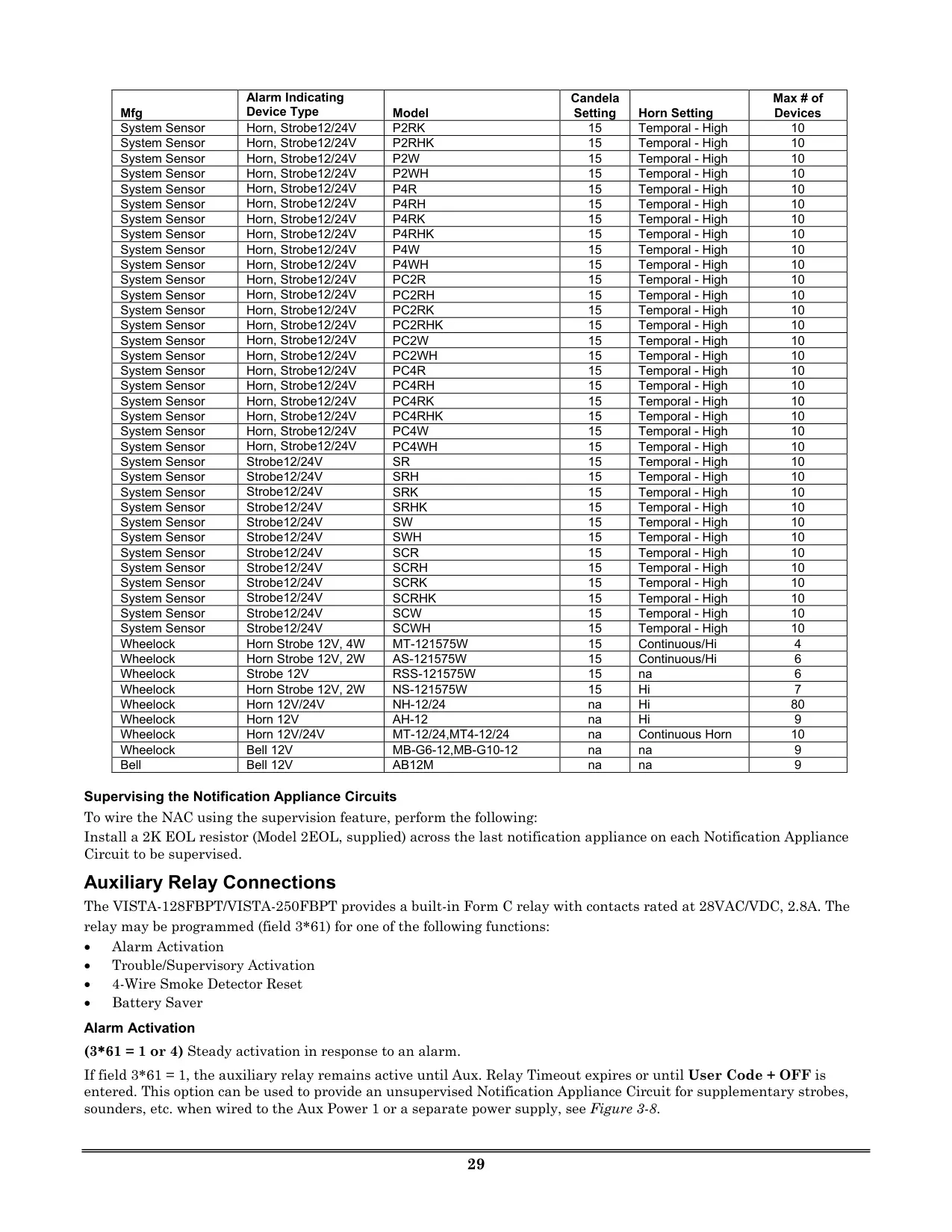 | Mfg | Alarm Indicating Device Type | Model | Candela Setting | Horn Setting | Max # of Devices |
|---|---|---|---|---|---|
| System Sensor | Horn, Strobe12/24V | P2RK | 15 | Temporal - High | 10 |
| System Sensor | Horn, Strobe12/24V | P2RHK | 15 | Temporal - High | 10 |
| System Sensor | Horn, Strobe12/24V | P2W | 15 | Temporal - High | 10 |
| System Sensor | Horn, Strobe12/24V | P2WH | 15 | Temporal - High | 10 |
| System Sensor | Horn, Strobe12/24V | P4R | 15 | Temporal - High | 10 |
| System Sensor | Horn, Strobe12/24V | P4RH | 15 | Temporal - High | 10 |
| System Sensor | Horn, Strobe12/24V | P4RK | 15 | Temporal - High | 10 |
| System Sensor | Horn, Strobe12/24V | P4RHK | 15 | Temporal - High | 10 |
| System Sensor | Horn, Strobe12/24V | P4W | 15 | Temporal - High | 10 |
| System Sensor | Horn, Strobe12/24V | P4WH | 15 | Temporal - High | 10 |
| System Sensor | Horn, Strobe12/24V | PC2R | 15 | Temporal - High | 10 |
| System Sensor | Horn, Strobe12/24V | PC2RH | 15 | Temporal - High | 10 |
| System Sensor | Horn, Strobe12/24V | PC2RK | 15 | Temporal - High | 10 |
| System Sensor | Horn, Strobe12/24V | PC2RHK | 15 | Temporal - High | 10 |
| System Sensor | Horn, Strobe12/24V | PC2W | 15 | Temporal - High | 10 |
| System Sensor | Horn, Strobe12/24V | PC2WH | 15 | Temporal - High | 10 |
| System Sensor | Horn, Strobe12/24V | PC4R | 15 | Temporal - High | 10 |
| System Sensor | Horn, Strobe12/24V | PC4RH | 15 | Temporal - High | 10 |
| System Sensor | Horn, Strobe12/24V | PC4RK | 15 | Temporal - High | 10 |
| System Sensor | Horn, Strobe12/24V | PC4RHK | 15 | Temporal - High | 10 |
| System Sensor | Horn, Strobe12/24V | PC4W | 15 | Temporal - High | 10 |
| System Sensor | Horn, Strobe12/24V | PC4WH | 15 | Temporal - High | 10 |
| System Sensor | Strobe12/24V | SR | 15 | Temporal - High | 10 |
| System Sensor | Strobe12/24V | SRH | 15 | Temporal - High | 10 |
| System Sensor | Strobe12/24V | SRK | 15 | Temporal - High | 10 |
| System Sensor | Strobe12/24V | SRHK | 15 | Temporal - High | 10 |
| System Sensor | Strobe12/24V | SW | 15 | Temporal - High | 10 |
| System Sensor | Strobe12/24V | SWH | 15 | Temporal - High | 10 |
| System Sensor | Strobe12/24V | SCR | 15 | Temporal - High | 10 |
| System Sensor | Strobe12/24V | SCRH | 15 | Temporal - High | 10 |
| System Sensor | Strobe12/24V | SCRK | 15 | Temporal - High | 10 |
| System Sensor | Strobe12/24V | SCRHK | 15 | Temporal - High | 10 |
| System Sensor | Strobe12/24V | SCW | 15 | Temporal - High | 10 |
| System Sensor | Strobe12/24V | SCWH | 15 | Temporal - High | 10 |
| Wheelock | Horn Strobe 12V, 4W | MT-121575W | 15 | Continuous/Hi | 4 |
| Wheelock | Horn Strobe 12V, 2W | AS-121575W | 15 | Continuous/Hi | 6 |
| Wheelock | Strobe 12V | RSS-121575W | 15 | na | 6 |
| Wheelock | Horn Strobe 12V, 2W | NS-121575W | 15 | Hi | 7 |
| Wheelock | Horn 12V/24V | NH-12/24 | na | Hi | 80 |
| Wheelock | Horn 12V | AH-12 | na | Hi | 9 |
| Wheelock | Horn 12V/24V | MT-12/24,MT4-12/24 | na | Continuous Horn | 10 |
| Wheelock | Bell 12V | MB-G6-12,MB-G10-12 | na | na | 9 |
| Bell | Bell 12V | AB12M | na | na | 9 |

Supervising the Notification Appliance Circuits

To wire the NAC using the supervision feature, perform the following:

Install a 2K EOL resistor (Model 2EOL, supplied) across the last notification appliance on each Notification Appliance Circuit to be supervised.

Auxiliary Relay Connections

The VISTA-128FBPT/VISTA-250FBPT provides a built-in Form C relay with contacts rated at 28VAC/VDC, 2.8A. The relay may be programmed (field 3*61) for one of the following functions:

• Alarm Activation
• Trouble/Supervisory Activation
• 4-Wire Smoke Detector Reset
• Battery Saver

Alarm Activation

(3*61 = 1 or 4) Steady activation in response to an alarm.

If field 3*61 = 1, the auxiliary relay remains active until Aux. Relay Timeout expires or until User Code + OFF is entered. This option can be used to provide an unsupervised Notification Appliance Circuit for supplementary strobes, sounders, etc. when wired to the Aux Power 1 or a separate power supply, see Figure 3-8.

29